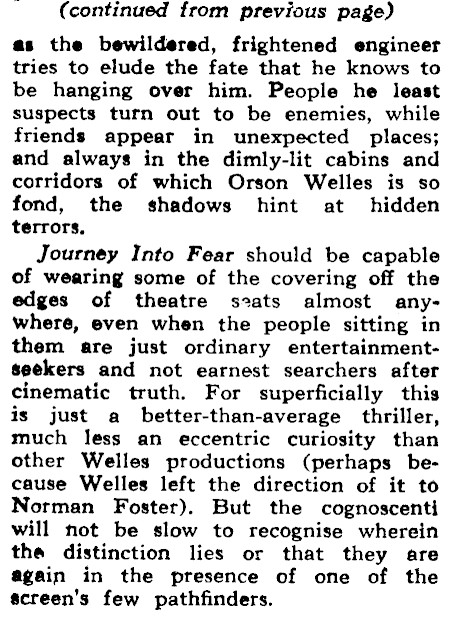 (continued from previous page)

as the bewildered, frightened engineer tries to elude the fate that he knows to be hanging over him. People he least suspects turn out to be enemies, while friends appear in unexpected places; and always in the dimly-lit cabins and corridors of which Orson Welles is so fond, the shadows hint at hidden terrors.

Journey Into Fear should be capable of wearing some of the covering off the edges of theatre seats almost anywhere, even when the people sitting in them are just ordinary entertainment-seekers and not earnest searchers after cinematic truth. For superficially this is just a better-than-average thriller, much less an eccentric curiosity than other Welles productions (perhaps because Welles left the direction of it to Norman Foster). But the cognoscenti will not be slow to recognise wherein the distinction lies or that they are again in the presence of one of the screen's few pathfinders.